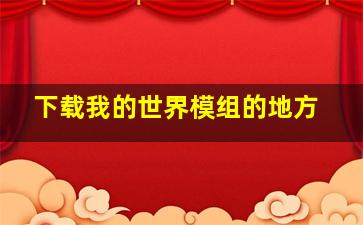 下载我的世界模组的地方